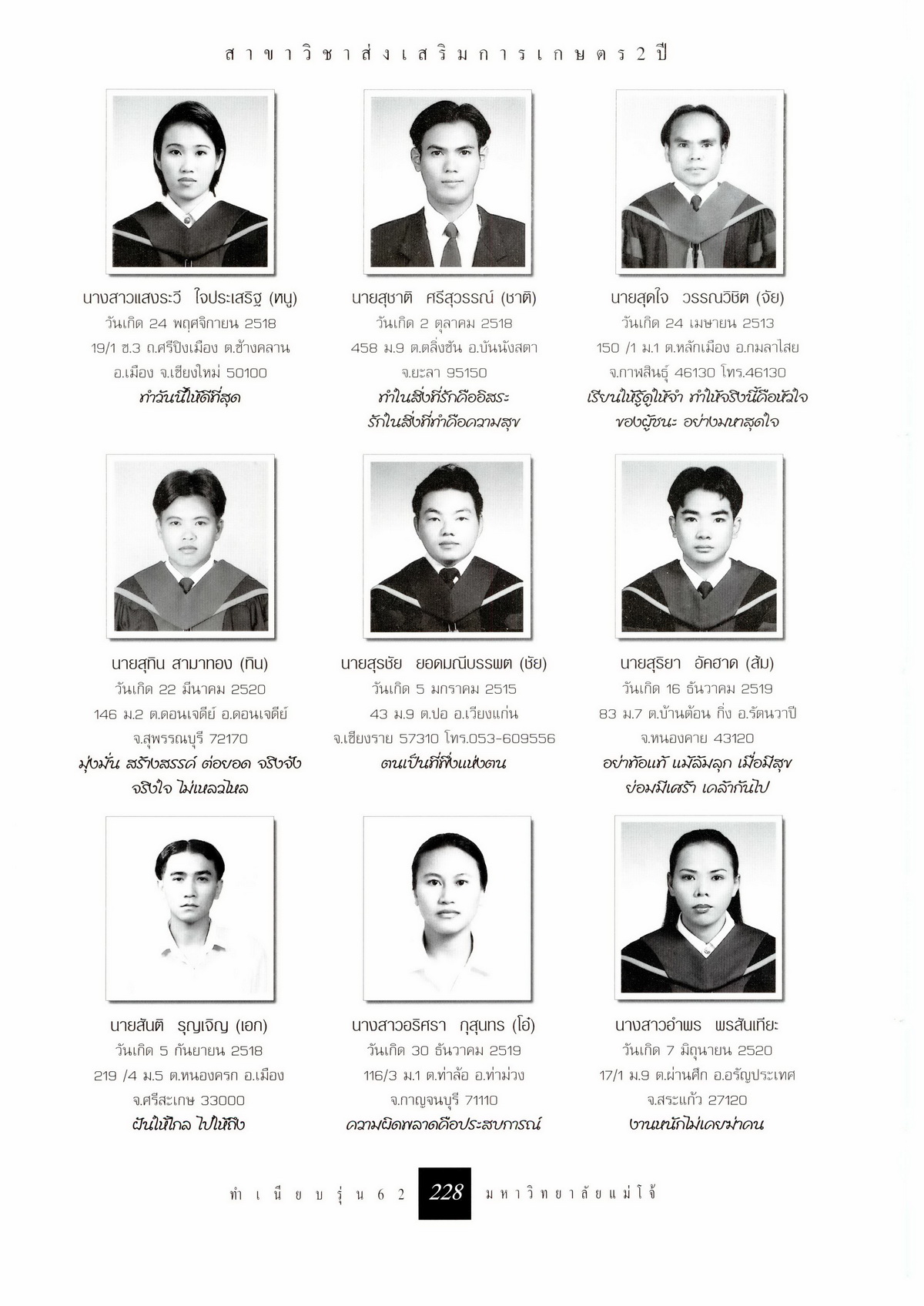 สาขาวิชาส่งเสริมการเกษตร 2 ปี

นางสาวแสงระวี ใจประเสริฐ (หนู)
วันเกิด 24 พฤศจิกายน 2518
19/1 ซ.3 ถ.ศรีปิงเมือง ต.ช้างคลาน
อ.เมือง จ.เชียงใหม่ 50100
ทำวันนี้ให้ดีที่สุด

นายสุชาติ ศรีสุวรรณ์ (ชาติ)
วันเกิด 2 ตุลาคม 2518
458 ม.9 ต.ตลิ่งชัน อ.บันนังสตา
จ.ยะลา 95150
ทำในสิ่งที่รักคืออิสระ
รักในสิ่งที่ทำคือความสุข

นายสุดใจ วรรณวิชิต (จัย)
วันเกิด 24 เมษายน 2513
150 /1 ม.1 ต.หลักเมือง อ.กมลาไสย
จ.กาฬสินธุ์ 46130 โทร.46130
เรียนให้รู้ดูให้จำ ทำให้จริงนี้คือหัวใจ
ของผู้ชนะ อย่างมหาสุดใจ

นายสุทิน สามาทอง (ทิน)
วันเกิด 22 มีนาคม 2520
146 ม.2 ต.ดอนเจดีย์ อ.ดอนเจดีย์
จ.สุพรรณบุรี 72170
มุ่งมั่น สร้างสรรค์ ต่อยอด จริงจัง
จริงใจ ไม่เหลวไหล

นายสุรชัย ยอดมณีบรรพต (ชัย)
วันเกิด 5 มกราคม 2515
43 ม.9 ต.ปอ อ.เวียงแก่น
จ.เชียงราย 57310 โทร.053-609556
ตนเป็นที่พึ่งแห่งตน

นายสุริยา อัคฮาด (ส้ม)
วันเกิด 16 ธันวาคม 2519
83 ม.7 ต.บ้านต้อน กิ่ง อ.รัตนวาปี
จ.หนองคาย 43120
อย่าท้อแท้ แม้ล้มลุก เมื่อมีสุข
ย่อมมีเศร้า เคล้ากันไป

นายสันติ รุญเจิญ (เอก)
วันเกิด 5 กันยายน 2518
219 /4 ม.5 ต.หนองครก อ.เมือง
จ.ศรีสะเกษ 33000
ฝันให้ไกล ไปให้ถึง

นางสาวอริศรา กุสุนทร (โอ๋)
วันเกิด 30 ธันวาคม 2519
116/3 ม.1 ต.ท่าล้อ อ.ท่าม่วง
จ.กาญจนบุรี 71110
ความผิดพลาดคือประสบการณ์

นางสาวอำพร พรสันเทียะ
วันเกิด 7 มิถุนายน 2520
17/1 ม.9 ต.ผ่านศึก อ.อรัญประเทศ
จ.สระแก้ว 27120
งานหนักไม่เคยฆ่าคน

ทำเนียบรุ่น 62 228 มหาวิทยาลัยแม่โจ้